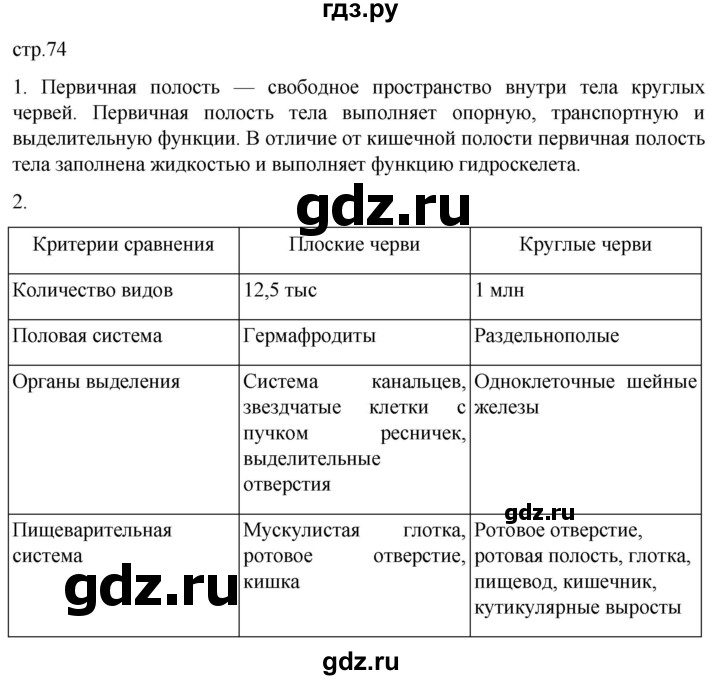 гдз.ру

стр.74

1. Первичная полость — свободное пространство внутри тела круглых червей. Первичная полость тела выполняет опорную, транспортную и выделительную функции. В отличие от кишечной полости первичная полость тела заполнена жидкостью и выполняет функцию гидроскелета.

2.

gdz.ru

| Критерии сравнения | Плоские черви | Круглые черви |
|---|---|---|
| Количество видов | 12,5 тыс | 1 млн |
| Половая система | Гермафродиты | Раздельнополые |
| Органы выделения | Система канальцев, звездчатые клетки с пучком ресничек, выделительные отверстия | Одноклеточные шейные железы |
| Пищеварительная система | Мускулистая глотка, ротовое отверстие, кишка | Ротовое отверстие, ротовая полость, глотка, пищевод, кишечник, кутикулярные выросты |

gdz.ru

gdz.ru

gdz.ru